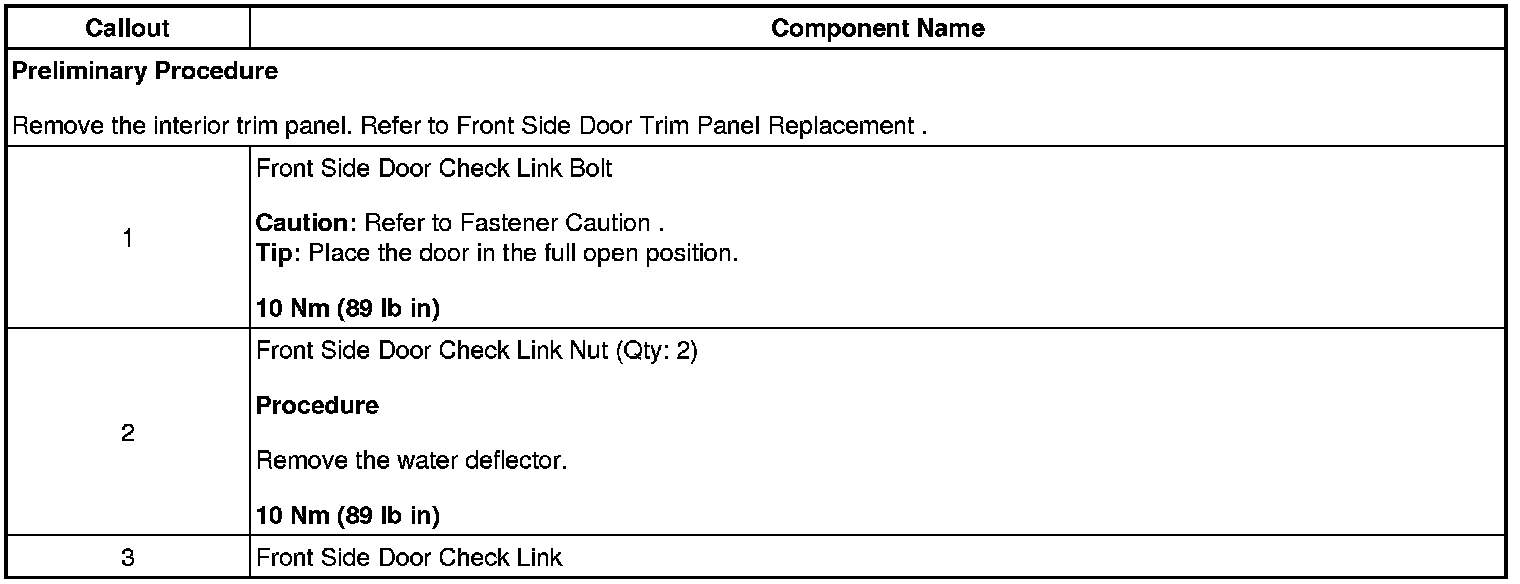 | Callout | Component Name |
|---|---|
| Preliminary Procedure<br><br>Remove the interior trim panel. Refer to Front Side Door Trim Panel Replacement . | |
| 1 | Front Side Door Check Link Bolt<br><br>Caution: Refer to Fastener Caution .<br>Tip: Place the door in the full open position.<br><br>10 Nm (89 lb in) |
| 2 | Front Side Door Check Link Nut (Qty: 2)<br><br>Procedure<br><br>Remove the water deflector.<br><br>10 Nm (89 lb in) |
| 3 | Front Side Door Check Link |